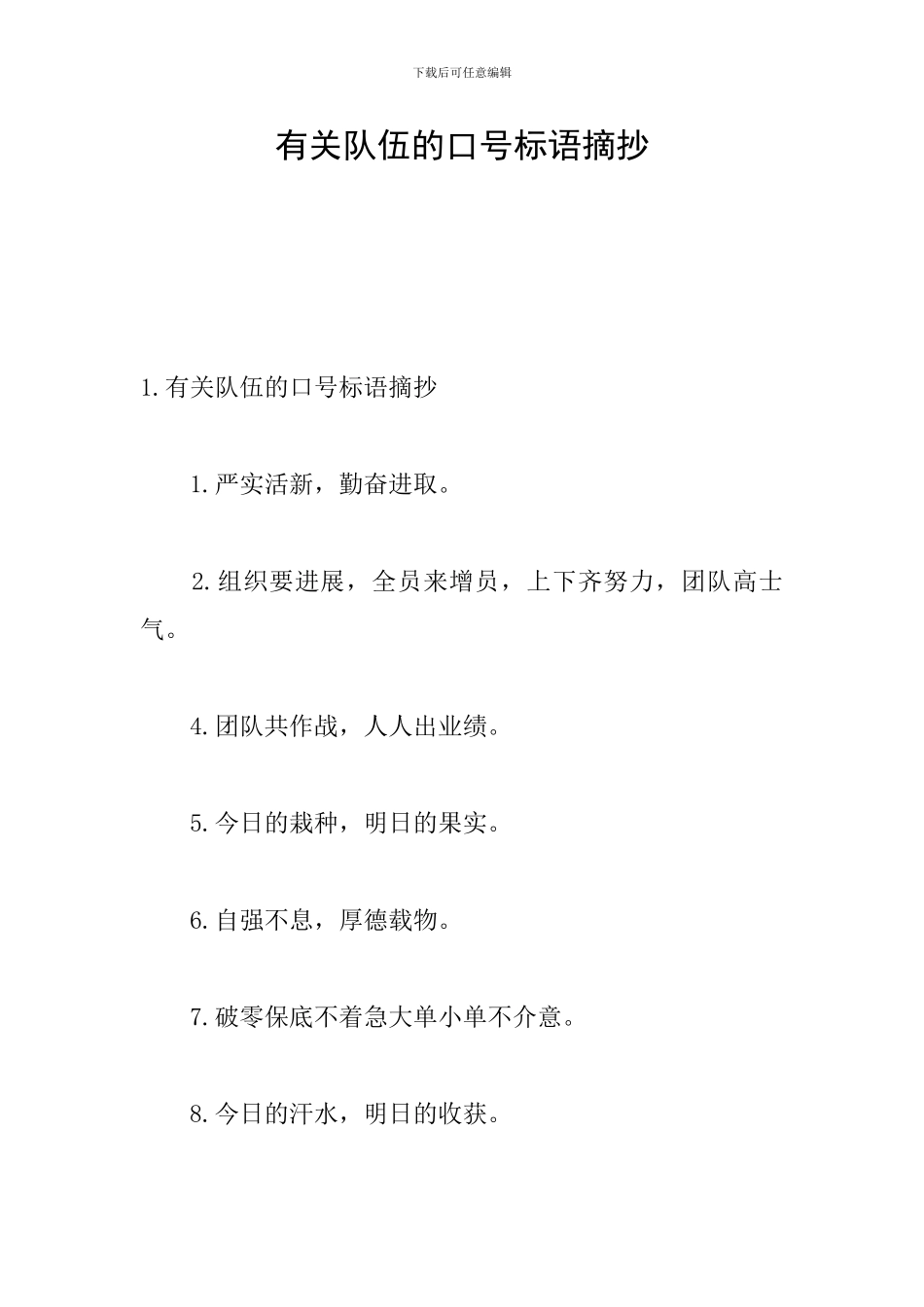 下载后可任意编辑

有关队伍的口号标语摘抄

1.有关队伍的口号标语摘抄

1.严实活新，勤奋进取。

2.组织要进展，全员来增员，上下齐努力，团队高士气。

4.团队共作战，人人出业绩。

5.今日的栽种，明日的果实。

6.自强不息，厚德载物。

7.破零保底不着急大单小单不介意。

8.今日的汗水，明日的收获。